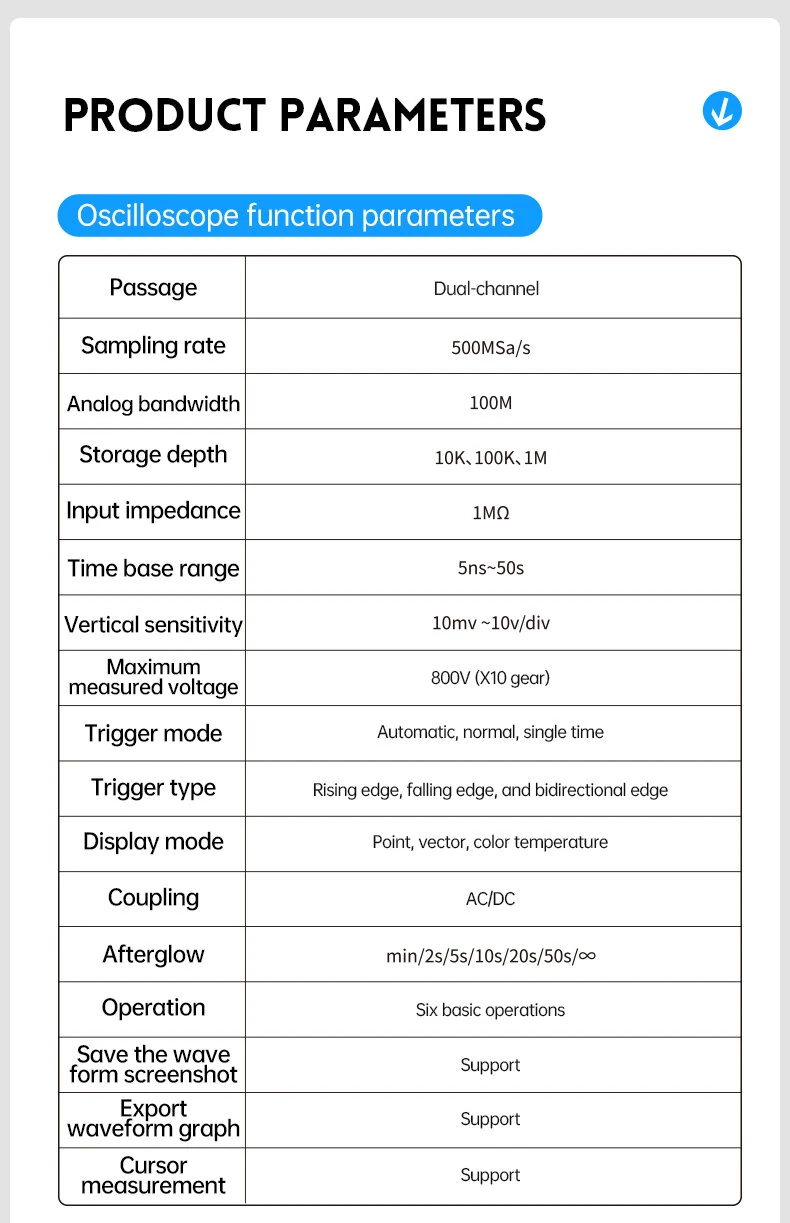 PRODUCT PARAMETERS

Oscilloscope function parameters

| Passage | Dual-channel |
|---|---|
| Sampling rate | 500MSa/s |
| Analog bandwidth | 100M |
| Storage depth | 10K、100K、1M |
| Input impedance | 1MΩ |
| Time base range | 5ns~50s |
| Vertical sensitivity | 10mv ~10v/div |
| Maximum measured voltage | 800V (X10 gear) |
| Trigger mode | Automatic, normal, single time |
| Trigger type | Rising edge, falling edge, and bidirectional edge |
| Display mode | Point, vector, color temperature |
| Coupling | AC/DC |
| Afterglow | min/2s/5s/10s/20s/50s/∞ |
| Operation | Six basic operations |
| Save the wave form screenshot | Support |
| Export waveform graph | Support |
| Cursor measurement | Support |